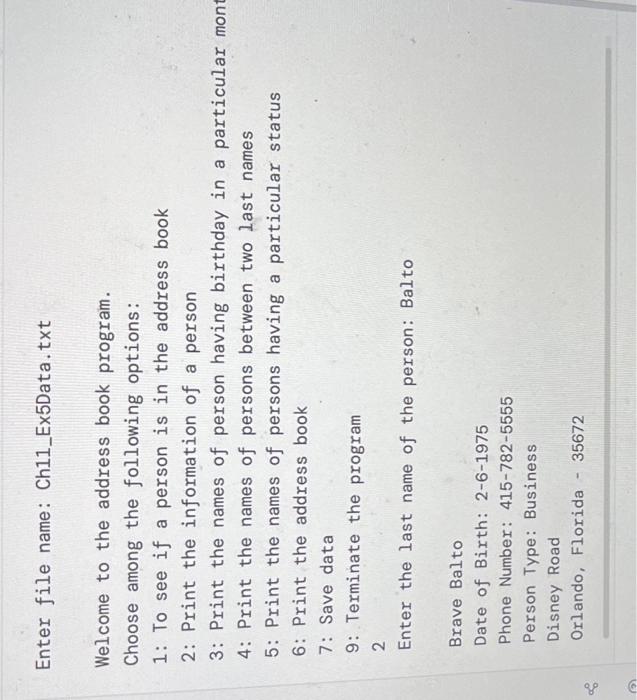 Enter file name: Ch11_Ex5Data.txt

Welcome to the address book program.
Choose among the following options:
1: To see if a person is in the address book
2: Print the information of a person
3: Print the names of person having birthday in a particular mont
4: Print the names of persons between two last names
5: Print the names of persons having a particular status
6: Print the address book
7: Save data
9: Terminate the program
2
Enter the last name of the person: Balto

Brave Balto
Date of Birth: 2-6-1975
Phone Number: 415-782-5555
Person Type: Business
Disney Road
Orlando, Florida - 35672